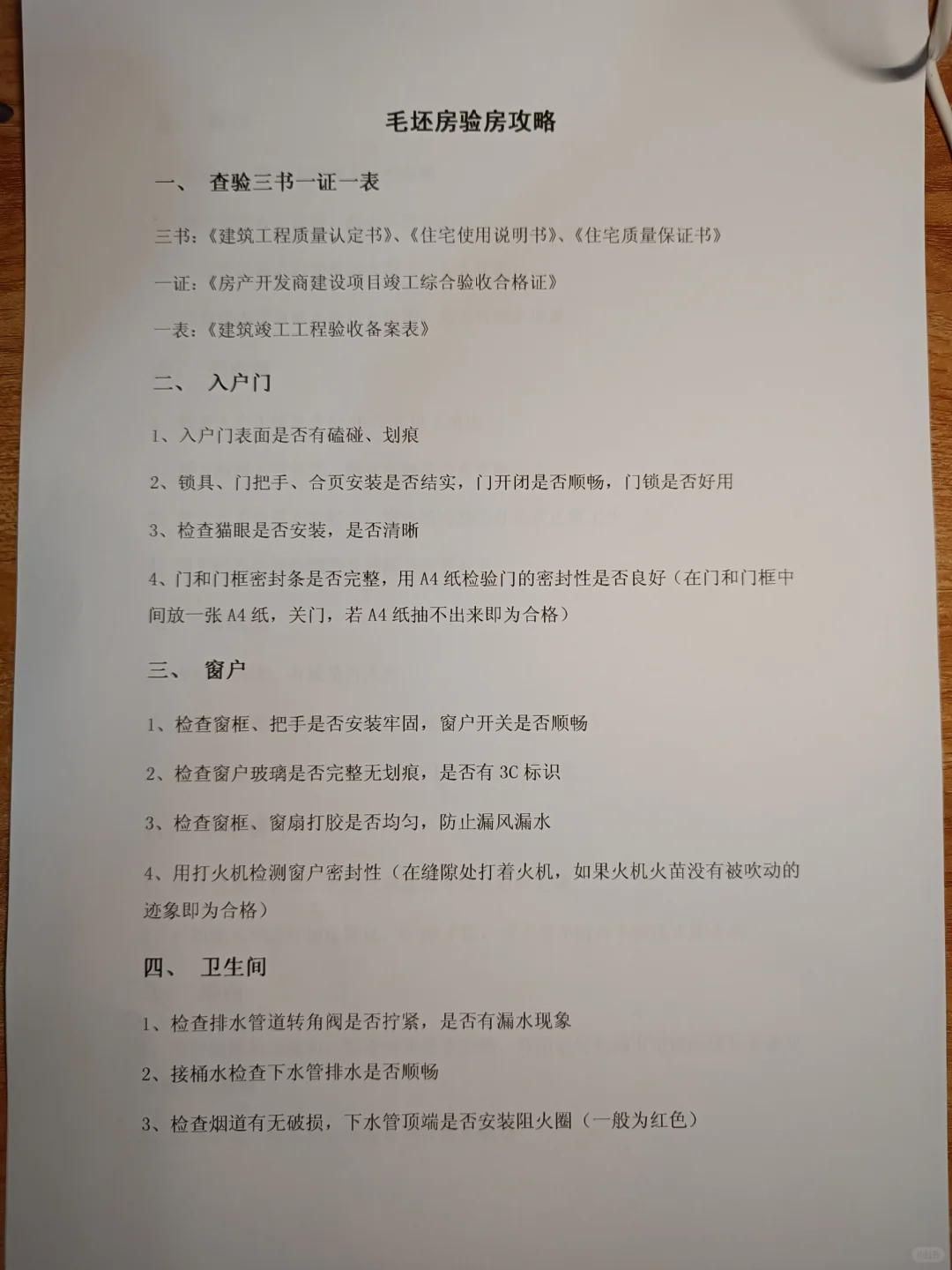 毛坯房验房攻略

一、 查验三书一证一表

三书:《建筑工程质量认定书》、《住宅使用说明书》、《住宅质量保证书》

一证:《房产开发商建设项目竣工综合验收合格证》

一表:《建筑竣工工程验收备案表》

二、 入户门

1、入户门表面是否有磕碰、划痕

2、锁具、门把手、合页安装是否结实,门开闭是否顺畅,门锁是否好用

3、检查猫眼是否安装,是否清晰

4、门和门框密封条是否完整,用 A4 纸检验门的密封性是否良好(在门和门框中间放一张 A4 纸,关门,若 A4 纸抽不出来即为合格)

三、 窗户

1、检查窗框、把手是否安装牢固,窗户开关是否顺畅

2、检查窗户玻璃是否完整无划痕,是否有 3C 标识

3、检查窗框、窗扇打胶是否均匀,防止漏风漏水

4、用打火机检测窗户密封性(在缝隙处打着火机,如果火机火苗没有被吹动的迹象即为合格)

四、 卫生间

1、检查排水管道转角阀是否拧紧,是否有漏水现象

2、接桶水检查下水管排水是否顺畅

3、检查烟道有无破损,下水管顶端是否安装阻火圈(一般为红色)